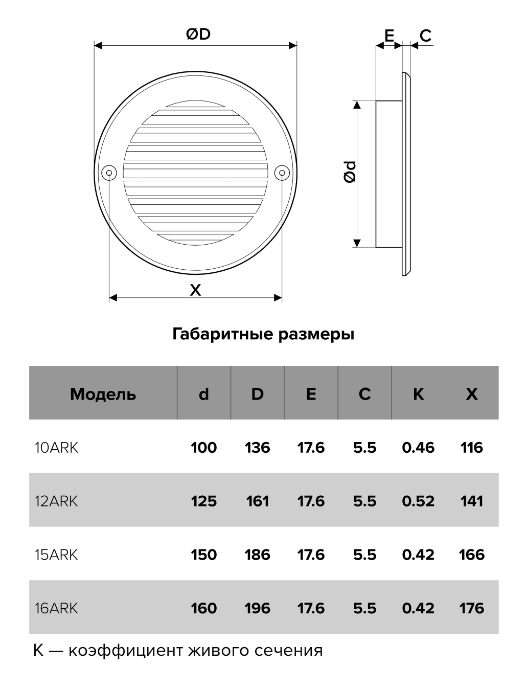 ØD

E C

Ød

X

Габаритные размеры

| Модель | d | D | E | C | K | X |
|---|---|---|---|---|---|---|
| 10ARK | 100 | 136 | 17.6 | 5.5 | 0.46 | 116 |
| 12ARK | 125 | 161 | 17.6 | 5.5 | 0.52 | 141 |
| 15ARK | 150 | 186 | 17.6 | 5.5 | 0.42 | 166 |
| 16ARK | 160 | 196 | 17.6 | 5.5 | 0.42 | 176 |

K — коэффициент живого сечения